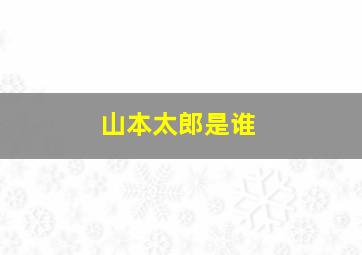 山本太郎是谁